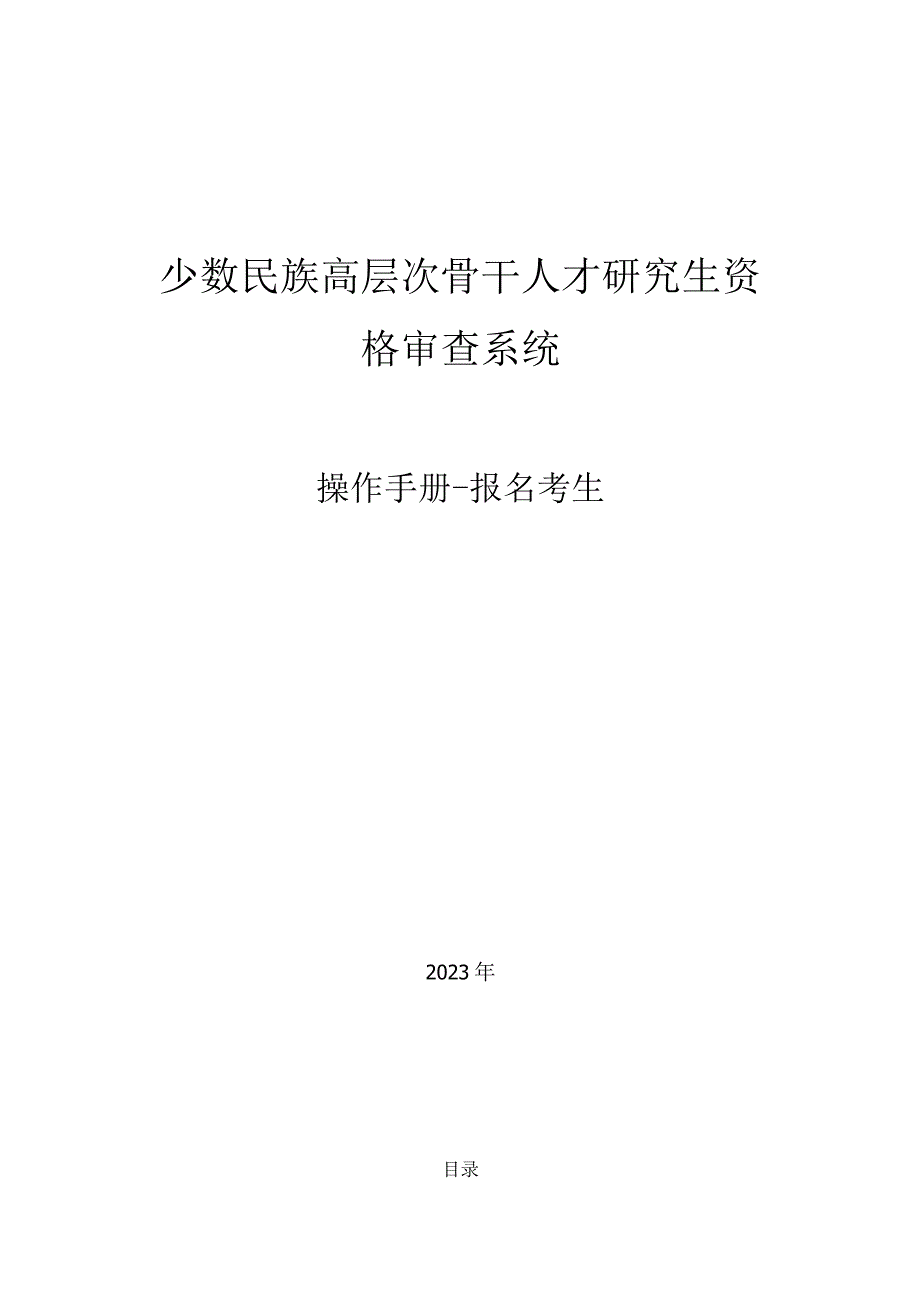 少数民族高层次骨干人才研究生资格审查系统

操作手册-报名考生

2023年

目录